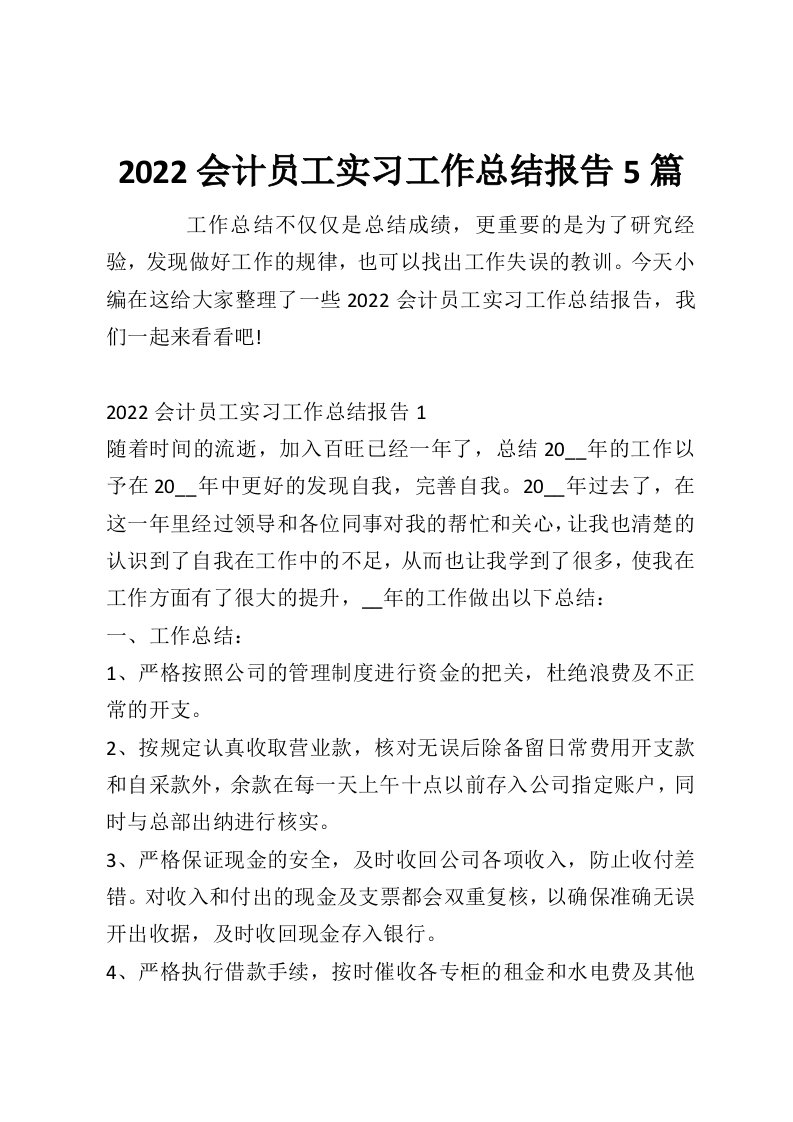 2022 会计员工实习工作总结报告 5 篇

工作总结不仅仅是总结成绩，更重要的是为了研究经验，发现做好工作的规律，也可以找出工作失误的教训。今天小编在这给大家整理了一些 2022 会计员工实习工作总结报告，我们一起来看看吧!

2022 会计员工实习工作总结报告 1
随着时间的流逝，加入百旺已经一年了，总结 20__年的工作以予在 20__年中更好的发现自我，完善自我。20__年过去了，在这一年里经过领导和各位同事对我的帮忙和关心，让我也清楚的认识到了自我在工作中的不足，从而也让我学到了很多，使我在工作方面有了很大的提升，__年的工作做出以下总结：
一、工作总结：
1、严格按照公司的管理制度进行资金的把关，杜绝浪费及不正常的开支。
2、按规定认真收取营业款，核对无误后除备留日常费用开支款和自采款外，余款在每一天上午十点以前存入公司指定账户，同时与总部出纳进行核实。
3、严格保证现金的安全，及时收回公司各项收入，防止收付差错。对收入和付出的现金及支票都会双重复核，以确保准确无误开出收据，及时收回现金存入银行。
4、严格执行借款手续，按时催收各专柜的租金和水电费及其他